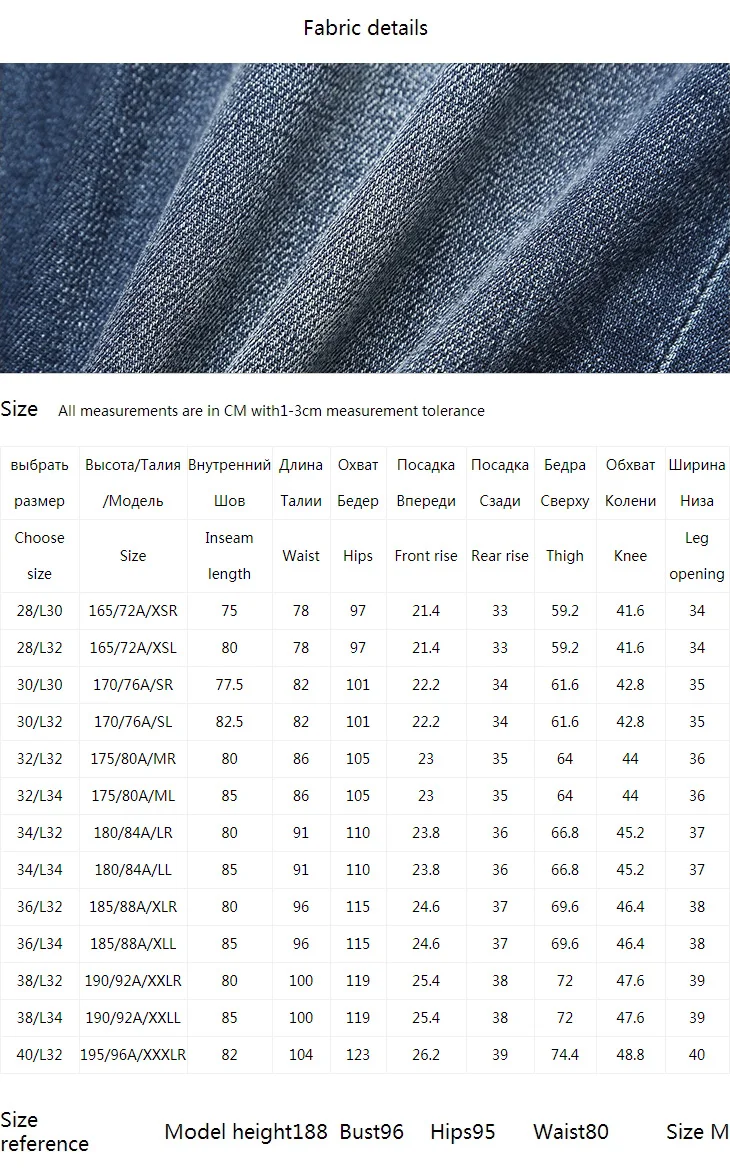 Fabric details

Size All measurements are in CM with1-3cm measurement tolerance

| выбрать размер | Высота/Талия /Модель | Внутренний Шов | Длина Талии | Охват Бедер | Посадка Впереди | Посадка Сзади | Бедра Сверху | Обхват Колени | Ширина Низа |
|---|---|---|---|---|---|---|---|---|---|
| Choose size | Size | Inseam length | Waist | Hips | Front rise | Rear rise | Thigh | Knee | Leg opening |
| 28/L30 | 165/72A/XSR | 75 | 78 | 97 | 21.4 | 33 | 59.2 | 41.6 | 34 |
| 28/L32 | 165/72A/XSL | 80 | 78 | 97 | 21.4 | 33 | 59.2 | 41.6 | 34 |
| 30/L30 | 170/76A/SR | 77.5 | 82 | 101 | 22.2 | 34 | 61.6 | 42.8 | 35 |
| 30/L32 | 170/76A/SL | 82.5 | 82 | 101 | 22.2 | 34 | 61.6 | 42.8 | 35 |
| 32/L32 | 175/80A/MR | 80 | 86 | 105 | 23 | 35 | 64 | 44 | 36 |
| 32/L34 | 175/80A/ML | 85 | 86 | 105 | 23 | 35 | 64 | 44 | 36 |
| 34/L32 | 180/84A/LR | 80 | 91 | 110 | 23.8 | 36 | 66.8 | 45.2 | 37 |
| 34/L34 | 180/84A/LL | 85 | 91 | 110 | 23.8 | 36 | 66.8 | 45.2 | 37 |
| 36/L32 | 185/88A/XLR | 80 | 96 | 115 | 24.6 | 37 | 69.6 | 46.4 | 38 |
| 36/L34 | 185/88A/XLL | 85 | 96 | 115 | 24.6 | 37 | 69.6 | 46.4 | 38 |
| 38/L32 | 190/92A/XXLR | 80 | 100 | 119 | 25.4 | 38 | 72 | 47.6 | 39 |
| 38/L34 | 190/92A/XXLL | 85 | 100 | 119 | 25.4 | 38 | 72 | 47.6 | 39 |
| 40/L32 | 195/96A/XXXLR | 82 | 104 | 123 | 26.2 | 39 | 74.4 | 48.8 | 40 |

Size reference Model height188 Bust96 Hips95 Waist80 Size M